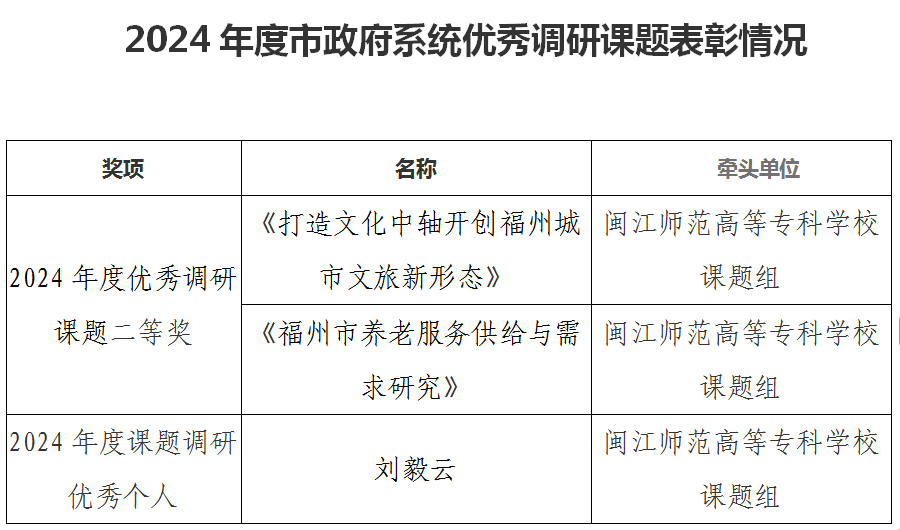 2024年度市政府系统优秀调研课题表彰情况

| 奖项 | 名称 | 牵头单位 |
|---|---|---|
| 2024年度优秀调研课题二等奖 | 《打造文化中轴开创福州城市文旅新形态》 | 闽江师范高等专科学校课题组 |
|  | 《福州市养老服务供给与需求研究》 | 闽江师范高等专科学校课题组 |
| 2024年度课题调研优秀个人 | 刘毅云 | 闽江师范高等专科学校课题组 |